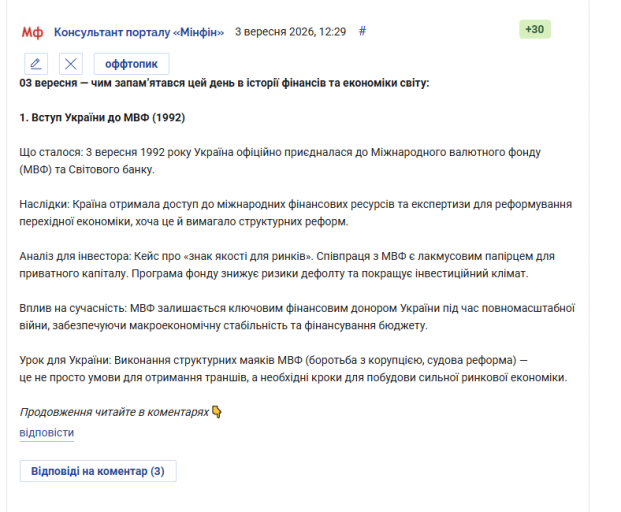 Мф Консультант порталу «Мінфін» 3 вересня 2026, 12:29 #

+30

оффтопик

03 вересня — чим запам'ятався цей день в історії фінансів та економіки світу:

1. Вступ України до МВФ (1992)

Що сталося: 3 вересня 1992 року Україна офіційно приєдналася до Міжнародного валютного фонду (МВФ) та Світового банку.

Наслідки: Країна отримала доступ до міжнародних фінансових ресурсів та експертизи для реформування перехідної економіки, хоча це й вимагало структурних реформ.

Аналіз для інвестора: Кейс про «знак якості для ринків». Співпраця з МВФ є лакмусовим папірцем для приватного капіталу. Програма фонду знижує ризики дефолту та покращує інвестиційний клімат.

Вплив на сучасність: МВФ залишається ключовим фінансовим донором України під час повномасштабної війни, забезпечуючи макроекономічну стабільність та фінансування бюджету.

Урок для України: Виконання структурних маяків МВФ (боротьба з корупцією, судова реформа) — це не просто умови для отримання траншів, а необхідні кроки для побудови сильної ринкової економіки.

Продовження читайте в коментарях 👇

відповісти

Відповіді на коментар (3)